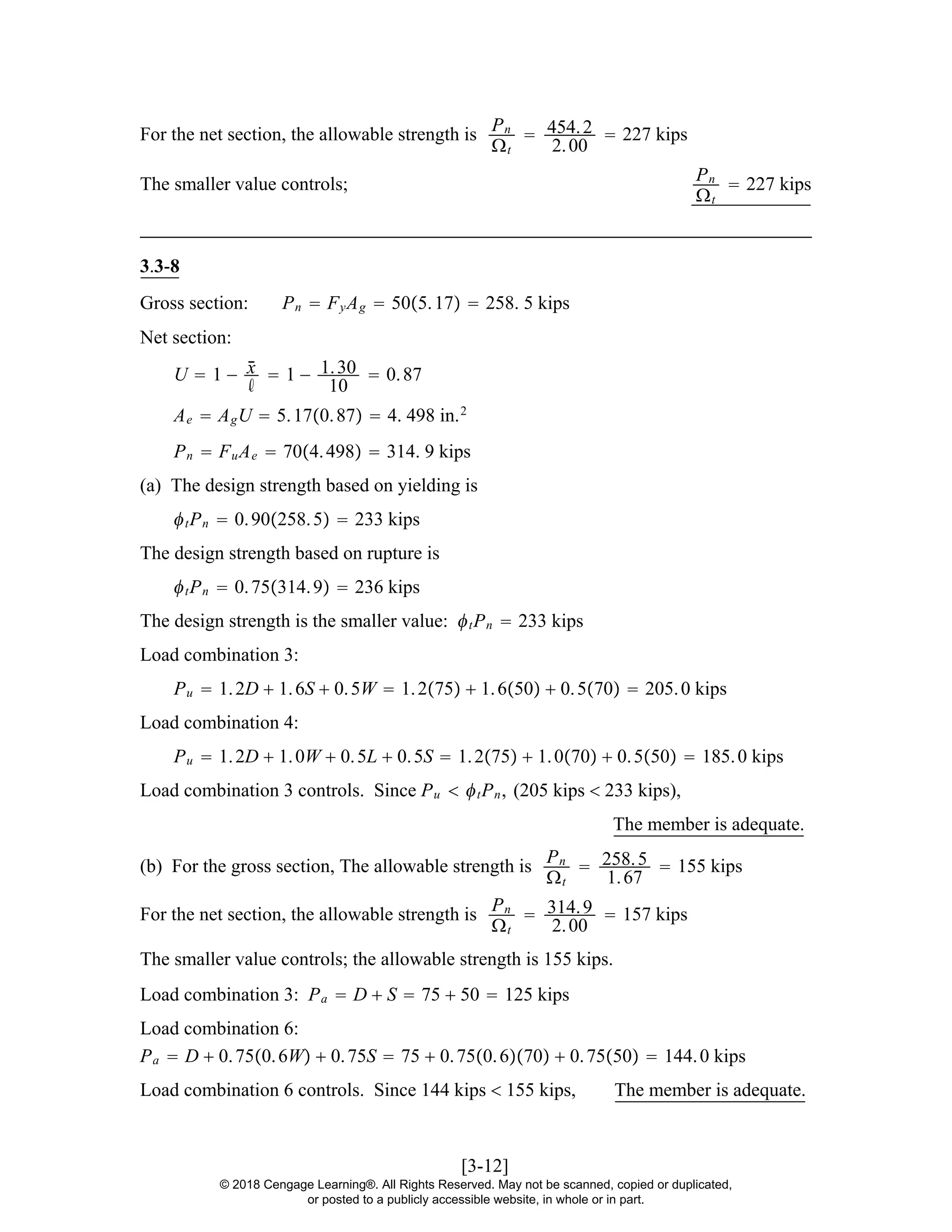 For the net section, the allowable strength is $\frac{P_n}{\Omega_t} = \frac{454.2}{2.00} = 227$ kips

The smaller value controls; $\frac{P_n}{\Omega_t} = 227$ kips

3.3-8

Gross section: $P_n = F_y A_g = 50(5.17) = 258.5$ kips

Net section:

$U = 1 - \frac{\bar{x}}{\ell} = 1 - \frac{1.30}{10} = 0.87$

$A_e = A_g U = 5.17(0.87) = 4.498$ in.$^2$

$P_n = F_u A_e = 70(4.498) = 314.9$ kips

(a) The design strength based on yielding is

$\phi_t P_n = 0.90(258.5) = 233$ kips

The design strength based on rupture is

$\phi_t P_n = 0.75(314.9) = 236$ kips

The design strength is the smaller value: $\phi_t P_n = 233$ kips

Load combination 3:

$P_u = 1.2D + 1.6S + 0.5W = 1.2(75) + 1.6(50) + 0.5(70) = 205.0$ kips

Load combination 4:

$P_u = 1.2D + 1.0W + 0.5L + 0.5S = 1.2(75) + 1.0(70) + 0.5(50) = 185.0$ kips

Load combination 3 controls. Since $P_u < \phi_t P_n$, (205 kips < 233 kips),

The member is adequate.

(b) For the gross section, The allowable strength is $\frac{P_n}{\Omega_t} = \frac{258.5}{1.67} = 155$ kips

For the net section, the allowable strength is $\frac{P_n}{\Omega_t} = \frac{314.9}{2.00} = 157$ kips

The smaller value controls; the allowable strength is 155 kips.

Load combination 3: $P_a = D + S = 75 + 50 = 125$ kips

Load combination 6:

$P_a = D + 0.75(0.6W) + 0.75S = 75 + 0.75(0.6)(70) + 0.75(50) = 144.0$ kips

Load combination 6 controls. Since 144 kips < 155 kips, The member is adequate.

[3-12]
© 2018 Cengage Learning®. All Rights Reserved. May not be scanned, copied or duplicated, or posted to a publicly accessible website, in whole or in part.